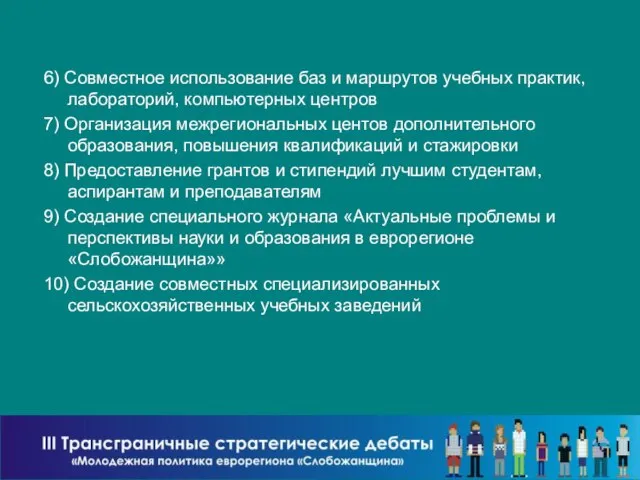 6) Совместное использование баз и маршрутов учебных практик, лабораторий, компьютерных центров

7) Организация межрегиональных центов дополнительного образования, повышения квалификаций и стажировки

8) Предоставление грантов и стипендий лучшим студентам, аспирантам и преподавателям

9) Создание специального журнала «Актуальные проблемы и перспективы науки и образования в еврорегионе «Слобожанщина»»

10) Создание совместных специализированных сельскохозяйственных учебных заведений

III Трансграничные стратегические дебаты
«Молодежная политика еврорегиона «Слобожанщина»